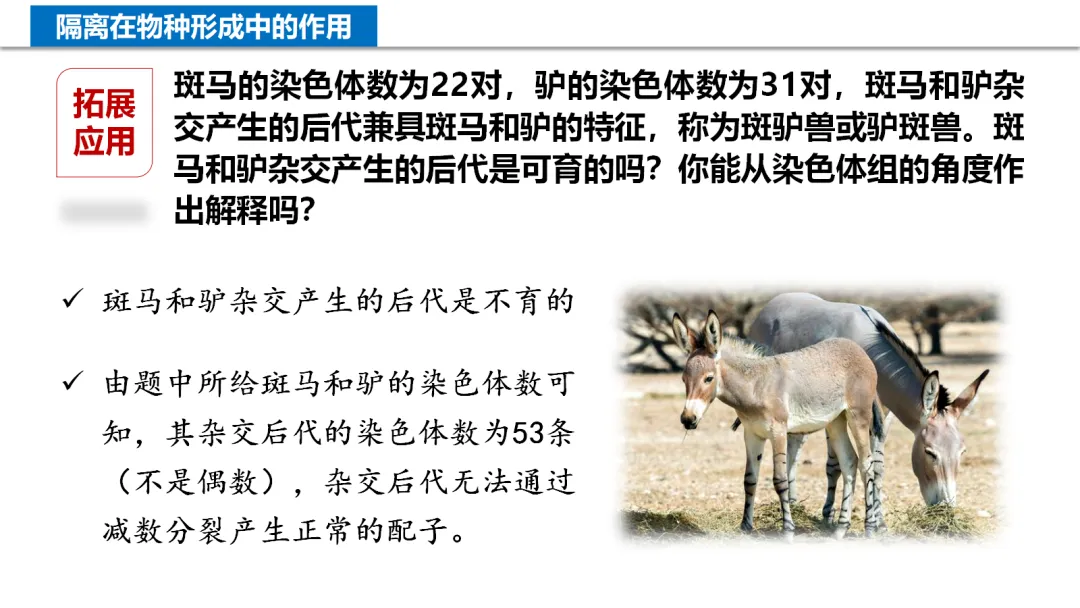 隔离在物种形成中的作用

拓展应用

斑马的染色体数为22对，驴的染色体数为31对，斑马和驴杂交产生的后代兼具斑马和驴的特征，称为斑驴兽或驴斑兽。斑马和驴杂交产生的后代是可育的吗？你能从染色体组的角度作出解释吗？

✓ 斑马和驴杂交产生的后代是不育的

✓ 由题中所给斑马和驴的染色体数可知，其杂交后代的染色体数为53条（不是偶数），杂交后代无法通过减数分裂产生正常的配子。